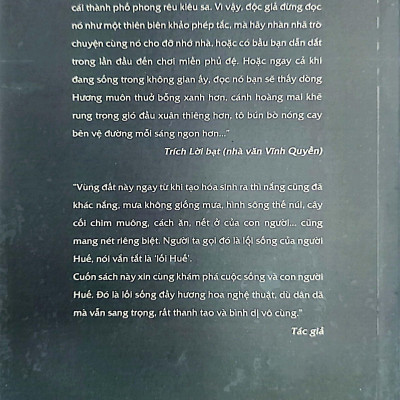 cái thành phố phong rêu kiêu sa. Vì vậy, độc giả đừng đọc nó như một thiên biên khảo phép tắc, mà hãy nhàn nhã trò chuyện cùng nó cho đỡ nhớ nhà, hoặc có bầu bạn dẫn dắt trong lần đầu đến chơi miền phủ đệ. Hoặc ngay cả khi đang sống trong không gian ấy, đọc nó bạn sẽ thấy dòng Hương muôn thuở bỗng xanh hơn, cánh hoàng mai khẽ rung trọng gió đầu xuân thiêng hơn, tô bún bò nóng cay bên vệ đường mỗi sáng ngon hơn..."

Trích Lời bạt (nhà văn Vĩnh Quyền)

"Vùng đất này ngay từ khi tạo hóa sinh ra thì nắng cũng đã khác nắng, mưa không giống mưa, hình sông thế núi, cây cối chim muông, cách ăn, nết ở của con người... cũng mang nét riêng biệt. Người ta gọi đó là lối sống của người Huế, nói vắn tắt là 'lối Huế'.
Cuốn sách này xin cùng khám phá cuộc sống và con người Huế. Đó là lối sống đầy hương hoa nghệ thuật, dù dân dã mà vẫn sang trọng, rất thanh tao và bình dị vô cùng."

Tác giả